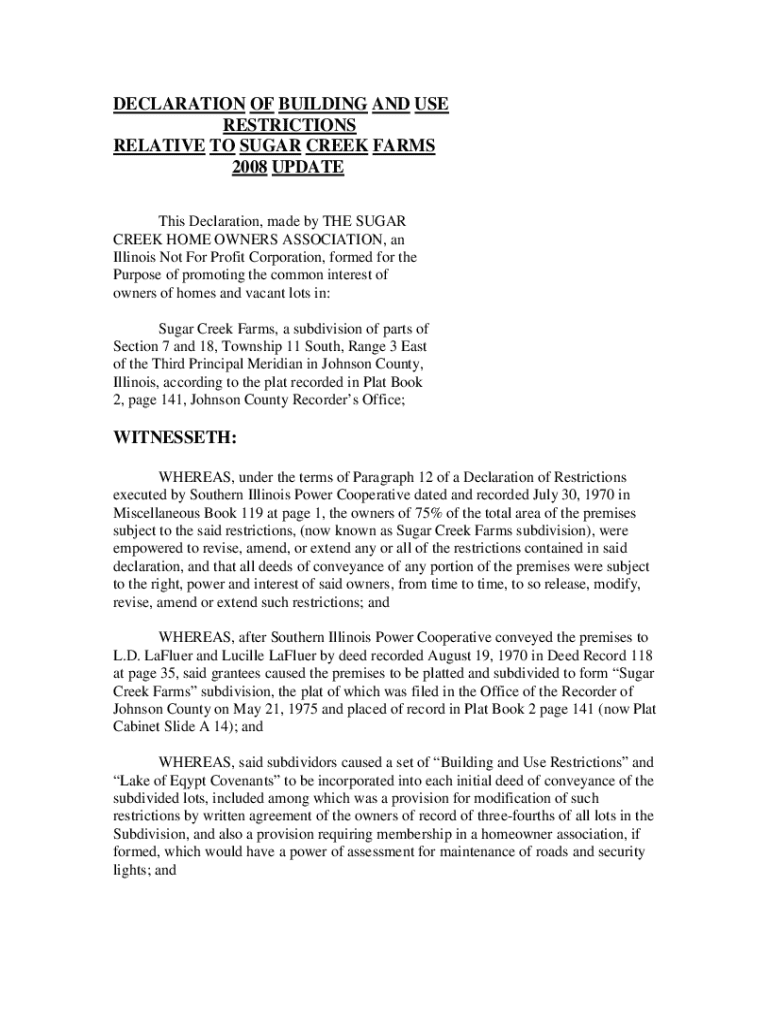 DECLARATION OF BUILDING AND USE RESTRICTIONS RELATIVE TO SUGAR CREEK FARMS 2008 UPDATE

This Declaration, made by THE SUGAR CREEK HOME OWNERS ASSOCIATION, an Illinois Not For Profit Corporation, formed for the Purpose of promoting the common interest of owners of homes and vacant lots in:

Sugar Creek Farms, a subdivision of parts of Section 7 and 18, Township 11 South, Range 3 East of the Third Principal Meridian in Johnson County, Illinois, according to the plat recorded in Plat Book 2, page 141, Johnson County Recorder's Office;

WITNESSETH:

WHEREAS, under the terms of Paragraph 12 of a Declaration of Restrictions executed by Southern Illinois Power Cooperative dated and recorded July 30, 1970 in Miscellaneous Book 119 at page 1, the owners of 75% of the total area of the premises subject to the said restrictions, (now known as Sugar Creek Farms subdivision), were empowered to revise, amend, or extend any or all of the restrictions contained in said declaration, and that all deeds of conveyance of any portion of the premises were subject to the right, power and interest of said owners, from time to time, to so release, modify, revise, amend or extend such restrictions; and

WHEREAS, after Southern Illinois Power Cooperative conveyed the premises to L.D. LaFluer and Lucille LaFluer by deed recorded August 19, 1970 in Deed Record 118 at page 35, said grantees caused the premises to be platted and subdivided to form "Sugar Creek Farms" subdivision, the plat of which was filed in the Office of the Recorder of Johnson County on May 21, 1975 and placed of record in Plat Book 2 page 141 (now Plat Cabinet Slide A 14); and

WHEREAS, said subdividors caused a set of "Building and Use Restrictions" and "Lake of Eqypt Covenants" to be incorporated into each initial deed of conveyance of the subdivided lots, included among which was a provision for modification of such restrictions by written agreement of the owners of record of three-fourths of all lots in the Subdivision, and also a provision requiring membership in a homeowner association, if formed, which would have a power of assessment for maintenance of roads and security lights; and